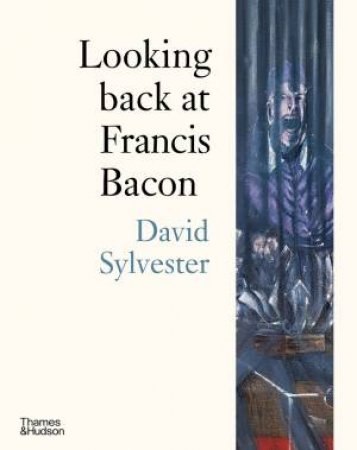 Looking back at Francis Bacon

David Sylvester

Thames & Hudson